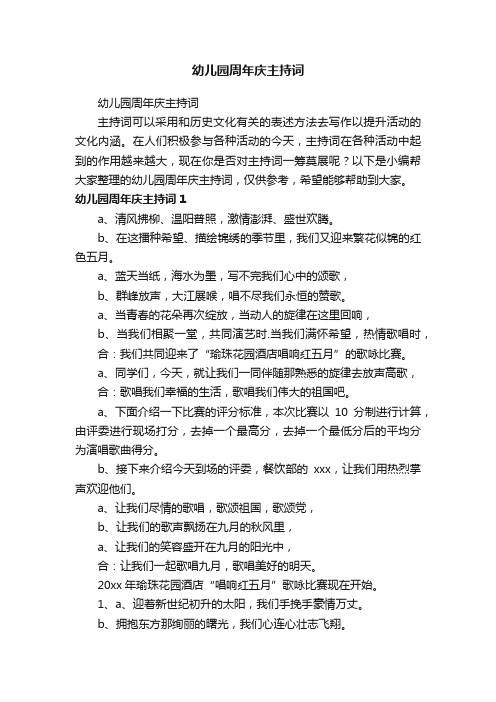 幼儿园周年庆主持词

幼儿园周年庆主持词

主持词可以采用和历史文化有关的表述方法去写作以提升活动的文化内涵。在人们积极参与各种活动的今天，主持词在各种活动中起到的作用越来越大，现在你是否对主持词一筹莫展呢？以下是小编帮大家整理的幼儿园周年庆主持词，仅供参考，希望能够帮助到大家。

幼儿园周年庆主持词 1

a、清风拂柳、温阳普照，激情澎湃、盛世欢腾。

b、在这播种希望、描绘锦绣的季节里，我们又迎来繁花似锦的红色五月。

a、蓝天当纸，海水为墨，写不完我们心中的颂歌，

b、群峰放声，大江展喉，唱不尽我们永恒的赞歌。

a、当青春的花朵再次绽放，当动人的旋律在这里回响，

b、当我们相聚一堂，共同演艺时.当我们满怀希望，热情歌唱时，

合：我们共同迎来了“瑜珠花园酒店唱响红五月”的歌咏比赛。

a、同学们，今天，就让我们一同伴随那熟悉的旋律去放声高歌，

合：歌唱我们幸福的生活，歌唱我们伟大的祖国吧。

a、下面介绍一下比赛的评分标准，本次比赛以 10 分制进行计算，由评委进行现场打分，去掉一个最高分，去掉一个最低分后的平均分为演唱歌曲得分。

b、接下来介绍今天到场的评委，餐饮部的 xxx，让我们用热烈掌声欢迎他们。

a、让我们尽情的歌唱，歌颂祖国，歌颂党，

b、让我们的歌声飘扬在九月的秋风里，

a、让我们的笑容盛开在九月的阳光中，

合：让我们一起歌唱九月，歌唱美好的明天。

20xx 年瑜珠花园酒店“唱响红五月”歌咏比赛现在开始。

1、a、迎着新世纪初升的太阳，我们手挽手豪情万丈。

b、拥抱东方那绚丽的曙光，我们心连心壮志飞翔。